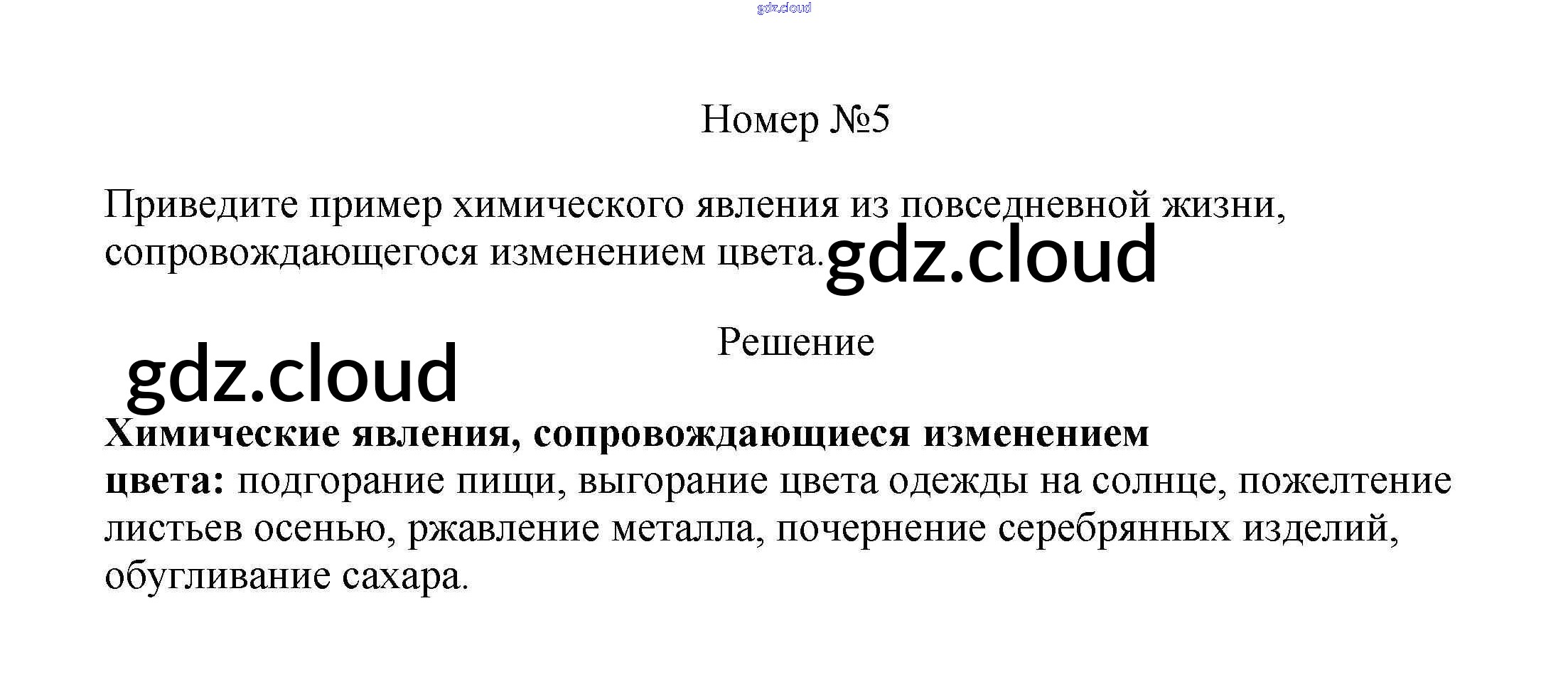 Номер №5

Приведите пример химического явления из повседневной жизни, сопровождающегося изменением цвета.

Решение

Химические явления, сопровождающиеся изменением цвета: подгорание пищи, выгорание цвета одежды на солнце, пожелтение листьев осенью, ржавление металла, почернение серебрянных изделий, обугливание сахара.

gdz.cloud